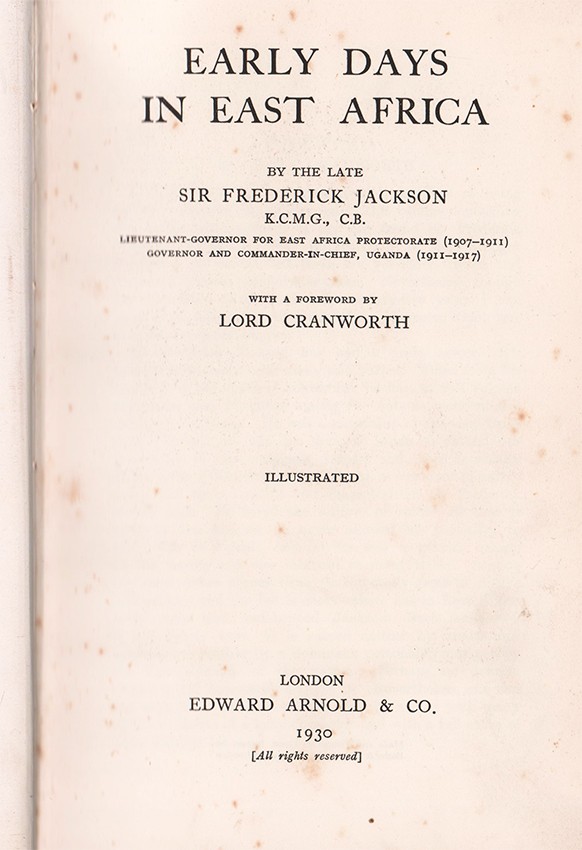 EARLY DAYS
IN EAST AFRICA

BY THE LATE
SIR FREDERICK JACKSON
K.C.M.G., C.B.
LIEUTENANT-GOVERNOR FOR EAST AFRICA PROTECTORATE (1907–1911)
GOVERNOR AND COMMANDER-IN-CHIEF, UGANDA (1911–1917)

WITH A FOREWORD BY
LORD CRANWORTH

ILLUSTRATED

LONDON
EDWARD ARNOLD & CO.
1930
[All rights reserved]